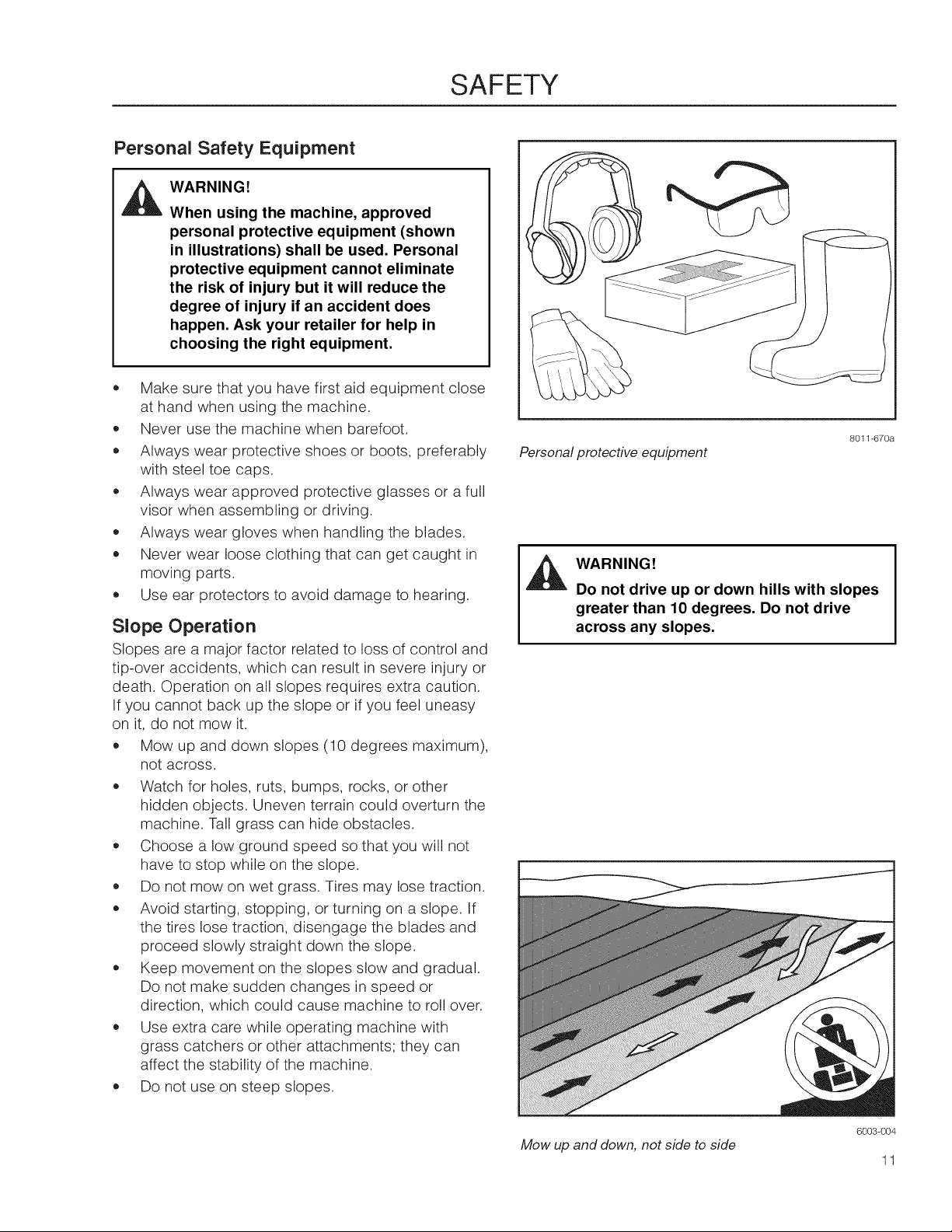 SAFETY

Personal Safety Equipment

WARNING!
When using the machine, approved personal protective equipment (shown in illustrations) shall be used. Personal protective equipment cannot eliminate the risk of injury but it will reduce the degree of injury if an accident does happen. Ask your retailer for help in choosing the right equipment.

• Make sure that you have first aid equipment close at hand when using the machine.
• Never use the machine when barefoot.
• Always wear protective shoes or boots, preferably with steel toe caps.
• Always wear approved protective glasses or a full visor when assembling or driving.
• Always wear gloves when handling the blades.
• Never wear loose clothing that can get caught in moving parts.
• Use ear protectors to avoid damage to hearing.

Slope Operation

Slopes are a major factor related to loss of control and tip-over accidents, which can result in severe injury or death. Operation on all slopes requires extra caution. If you cannot back up the slope or if you feel uneasy on it, do not mow it.

• Mow up and down slopes (10 degrees maximum), not across.
• Watch for holes, ruts, bumps, rocks, or other hidden objects. Uneven terrain could overturn the machine. Tall grass can hide obstacles.
• Choose a low ground speed so that you will not have to stop while on the slope.
• Do not mow on wet grass. Tires may lose traction.
• Avoid starting, stopping, or turning on a slope. If the tires lose traction, disengage the blades and proceed slowly straight down the slope.
• Keep movement on the slopes slow and gradual. Do not make sudden changes in speed or direction, which could cause machine to roll over.
• Use extra care while operating machine with grass catchers or other attachments; they can affect the stability of the machine.
• Do not use on steep slopes.

8011-670a
Personal protective equipment

WARNING!
Do not drive up or down hills with slopes greater than 10 degrees. Do not drive across any slopes.

6003-004
Mow up and down, not side to side

11